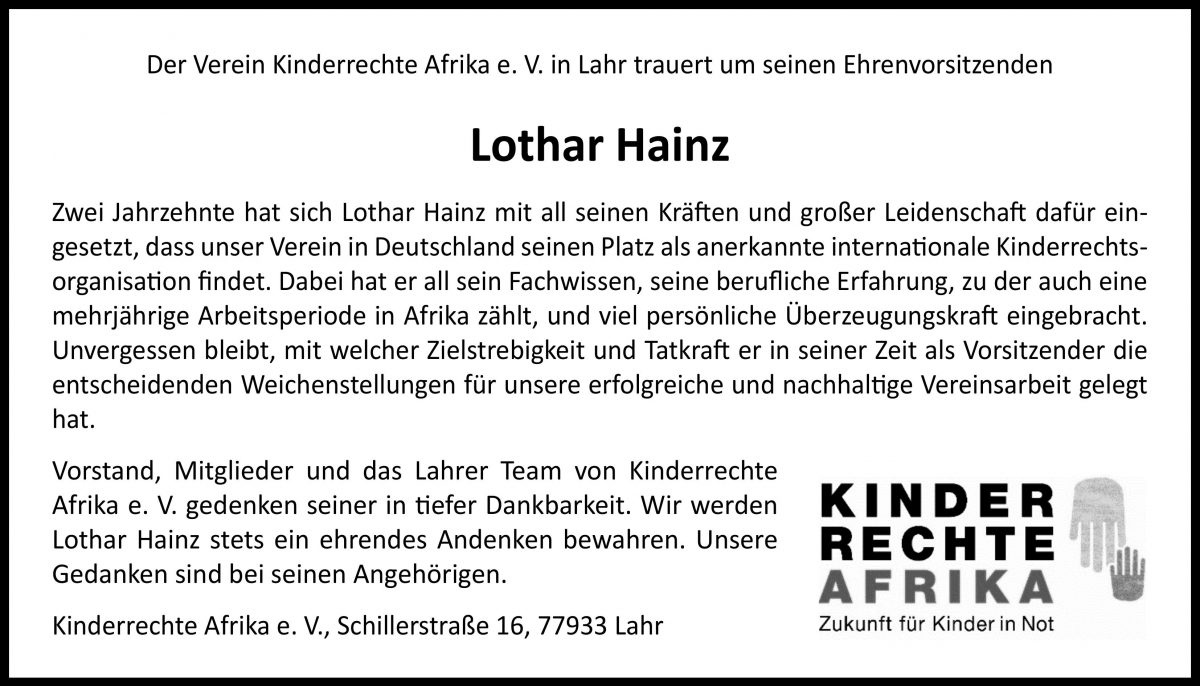 Der Verein Kinderrechte Afrika e. V. in Lahr trauert um seinen Ehrenvorsitzenden

Lothar Hainz

Zwei Jahrzehnte hat sich Lothar Hainz mit all seinen Kräften und großer Leidenschaft dafür eingesetzt, dass unser Verein in Deutschland seinen Platz als anerkannte internationale Kinderrechtsorganisation findet. Dabei hat er all sein Fachwissen, seine berufliche Erfahrung, zu der auch eine mehrjährige Arbeitsperiode in Afrika zählt, und viel persönliche Überzeugungskraft eingebracht. Unvergessen bleibt, mit welcher Zielstrebigkeit und Tatkraft er in seiner Zeit als Vorsitzender die entscheidenden Weichenstellungen für unsere erfolgreiche und nachhaltige Vereinsarbeit gelegt hat.

Vorstand, Mitglieder und das Lahrer Team von Kinderrechte Afrika e. V. gedenken seiner in tiefer Dankbarkeit. Wir werden Lothar Hainz stets ein ehrendes Andenken bewahren. Unsere Gedanken sind bei seinen Angehörigen.

Kinderrechte Afrika e. V., Schillerstraße 16, 77933 Lahr

KINDER
RECHTE
AFRIKA
Zukunft für Kinder in Not